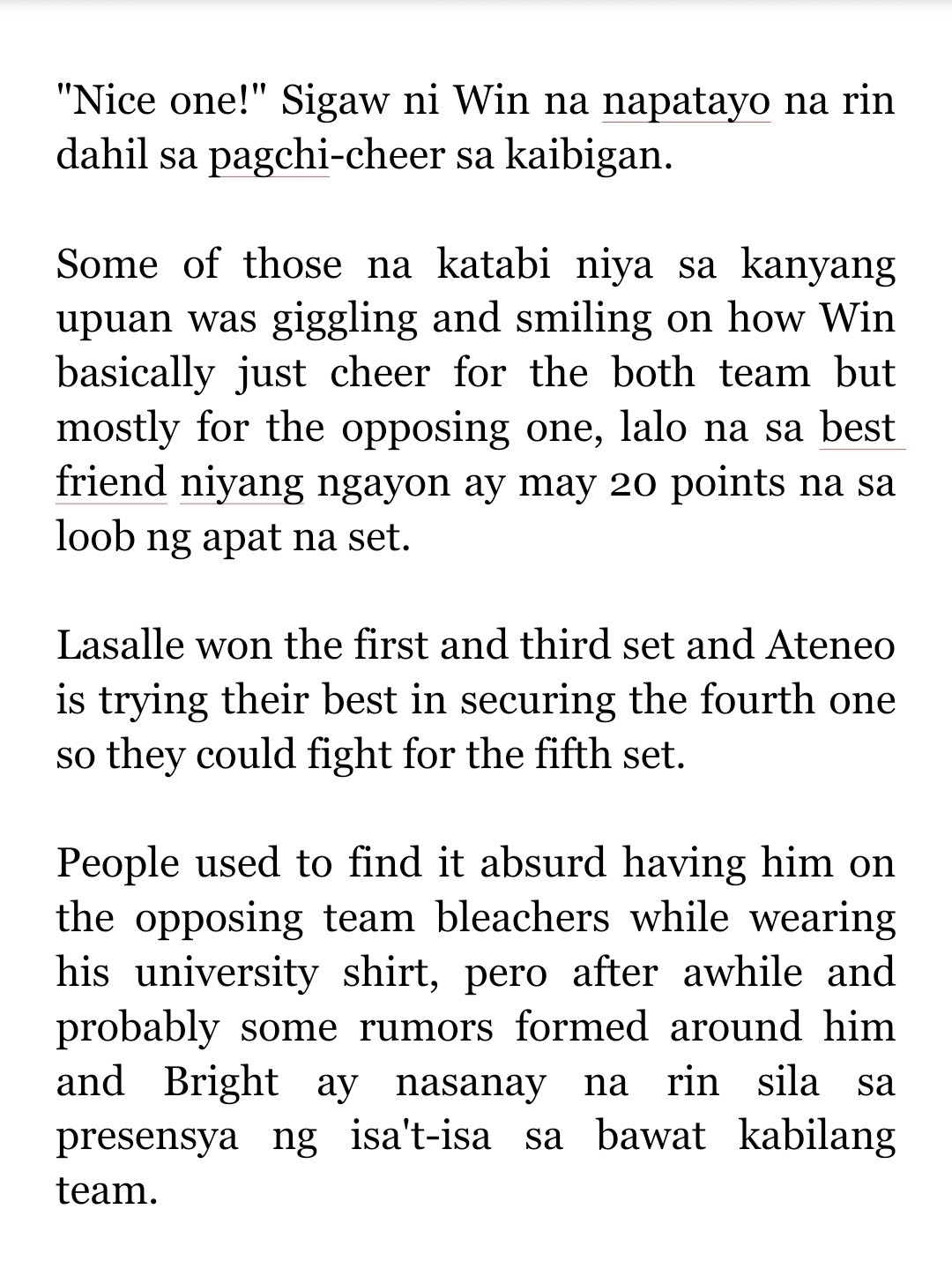 "Nice one!" Sigaw ni Win na napatayo na rin dahil sa pagchi-cheer sa kaibigan.

Some of those na katabi niya sa kanyang upuan was giggling and smiling on how Win basically just cheer for the both team but mostly for the opposing one, lalo na sa best friend niyang ngayon ay may 20 points na sa loob ng apat na set.

Lasalle won the first and third set and Ateneo is trying their best in securing the fourth one so they could fight for the fifth set.

People used to find it absurd having him on the opposing team bleachers while wearing his university shirt, pero after awhile and probably some rumors formed around him and Bright ay nasanay na rin sila sa presensya ng isa't-isa sa bawat kabilang team.